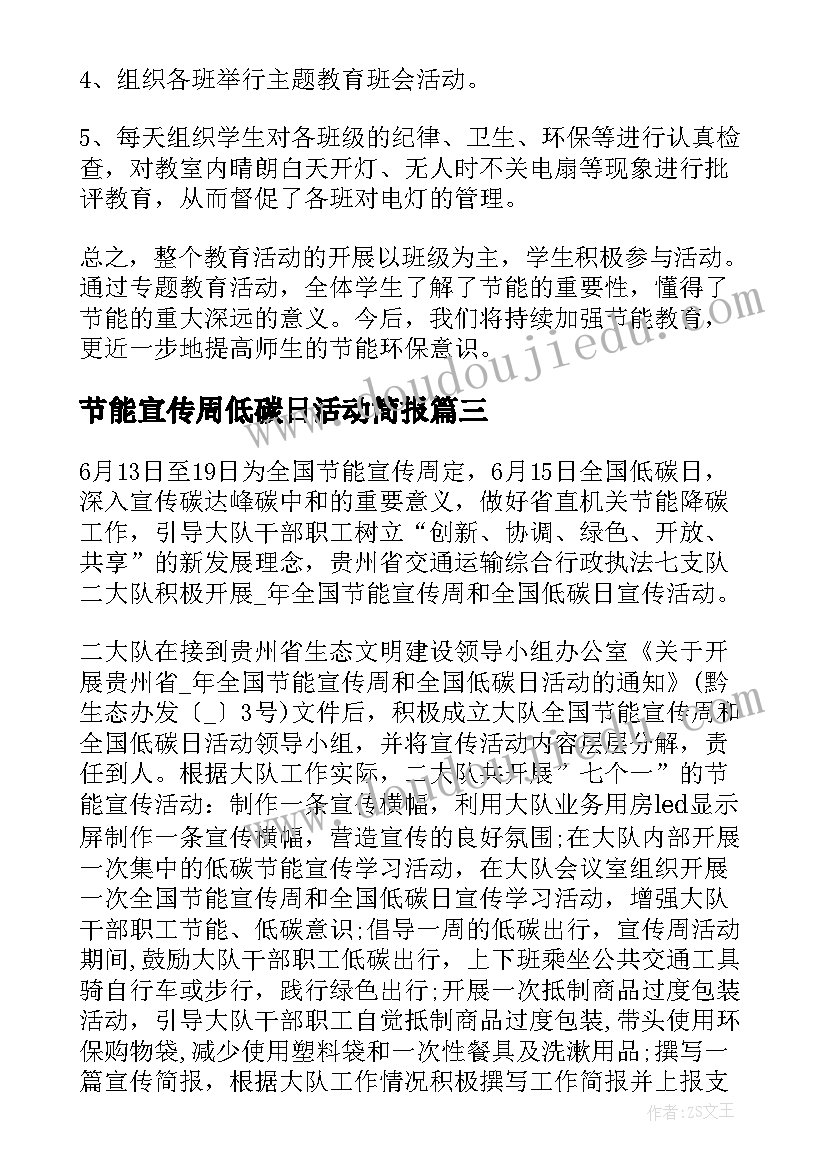 4、组织各班举行主题教育班会活动。

5、每天组织学生对各班级的纪律、卫生、环保等进行认真检查，对教室内晴朗白天开灯、无人时不关电扇等现象进行批评教育，从而督促了各班对电灯的管理。

总之，整个教育活动的开展以班级为主，学生积极参与活动。通过专题教育活动，全体学生了解了节能的重要性，懂得了节能的重大深远的意义。今后，我们将持续加强节能教育，更近一步地提高师生的节能环保意识。

www.doudoujiedu.com

节能宣传周低碳日活动简报篇三

6月13日至19日为全国节能宣传周定，6月15日全国低碳日，深入宣传碳达峰碳中和的重要意义，做好省直机关节能降碳工作，引导大队干部职工树立“创新、协调、绿色、开放、共享”的新发展理念，贵州省交通运输综合行政执法七支队二大队积极开展_年全国节能宣传周和全国低碳日宣传活动。

二大队在接到贵州省生态文明建设领导小组办公室《关于开展贵州省_年全国节能宣传周和全国低碳日活动的通知》(黔生态办发〔_〕3号)文件后，积极成立大队全国节能宣传周和全国低碳日活动领导小组，并将宣传活动内容层层分解，责任到人。根据大队工作实际，二大队共开展”七个一”的节能宣传活动：制作一条宣传横幅，利用大队业务用房led显示屏制作一条宣传横幅，营造宣传的良好氛围;在大队内部开展一次集中的低碳节能宣传学习活动，在大队会议室组织开展一次全国节能宣传周和全国低碳日宣传学习活动，增强大队干部职工节能、低碳意识;倡导一周的低碳出行，宣传周活动期间,鼓励大队干部职工低碳出行，上下班乘坐公共交通工具骑自行车或步行，践行绿色出行;开展一次抵制商品过度包装活动，引导大队干部职工自觉抵制商品过度包装,带头使用环保购物袋,减少使用塑料袋和一次性餐具及洗漱用品;撰写一篇宣传简报，根据大队工作情况积极撰写工作简报并上报支

作者：ZS文王